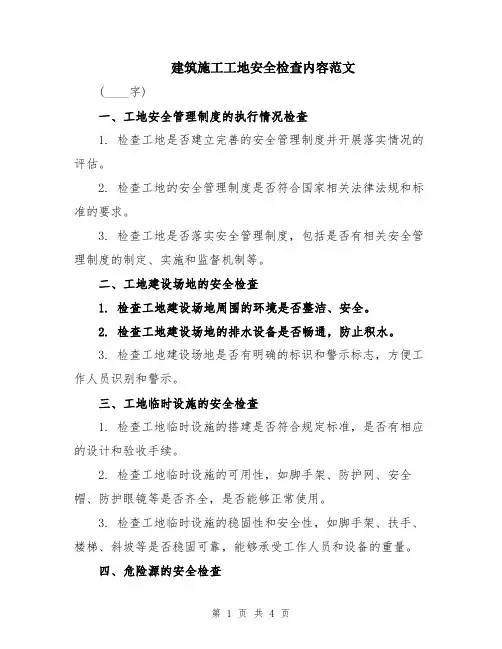 建筑施工工地安全检查内容范文

（____字）

一、工地安全管理制度的执行情况检查

1. 检查工地是否建立完善的安全管理制度并开展落实情况的评估。

2. 检查工地的安全管理制度是否符合国家相关法律法规和标准的要求。

3. 检查工地是否落实安全管理制度，包括是否有相关安全管理制度的制定、实施和监督机制等。

二、工地建设场地的安全检查

1. 检查工地建设场地周围的环境是否整洁、安全。

2. 检查工地建设场地的排水设备是否畅通，防止积水。

3. 检查工地建设场地是否有明确的标识和警示标志，方便工作人员识别和警示。

三、工地临时设施的安全检查

1. 检查工地临时设施的搭建是否符合规定标准，是否有相应的设计和验收手续。

2. 检查工地临时设施的可用性，如脚手架、防护网、安全帽、防护眼镜等是否齐全，是否能够正常使用。

3. 检查工地临时设施的稳固性和安全性，如脚手架、扶手、楼梯、斜坡等是否稳固可靠，能够承受工作人员和设备的重量。

四、危险源的安全检查

第 1 页 共 4 页